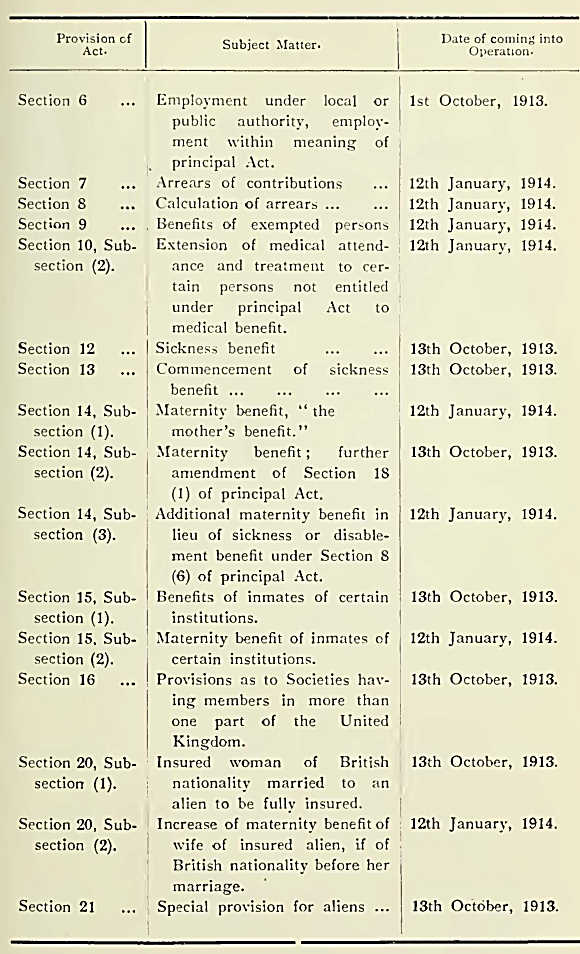 | Provision of Act. | Subject Matter. | Date of coming into Operation. |
|---|---|---|
| Section 6 ... | Employment under local or public authority, employment within meaning of principal Act. | 1st October, 1913. |
| Section 7 ... | Arrears of contributions ... | 12th January, 1914. |
| Section 8 ... | Calculation of arrears ... ... | 12th January, 1914. |
| Section 9 ... | Benefits of exempted persons | 12th January, 1914. |
| Section 10, Subsection (2). | Extension of medical attendance and treatment to certain persons not entitled under principal Act to medical benefit. | 12th January, 1914. |
| Section 12 ... | Sickness benefit ... ... | 13th October, 1913. |
| Section 13 ... | Commencement of sickness benefit ... ... ... ... | 13th October, 1913. |
| Section 14, Subsection (1). | Maternity benefit, "the mother's benefit." | 12th January, 1914. |
| Section 14, Subsection (2). | Maternity benefit; further amendment of Section 18 (1) of principal Act. | 13th October, 1913. |
| Section 14, Subsection (3). | Additional maternity benefit in lieu of sickness or disablement benefit under Section 8 (6) of principal Act. | 12th January, 1914. |
| Section 15, Subsection (1). | Benefits of inmates of certain institutions. | 13th October, 1913. |
| Section 15, Subsection (2). | Maternity benefit of inmates of certain institutions. | 12th January, 1914. |
| Section 16 ... | Provisions as to Societies having members in more than one part of the United Kingdom. | 13th October, 1913. |
| Section 20, Subsection (1). | Insured woman of British nationality married to an alien to be fully insured. | 13th October, 1913. |
| Section 20, Subsection (2). | Increase of maternity benefit of wife of insured alien, if of British nationality before her marriage. | 12th January, 1914. |
| Section 21 ... | Special provision for aliens ... | 13th October, 1913. |